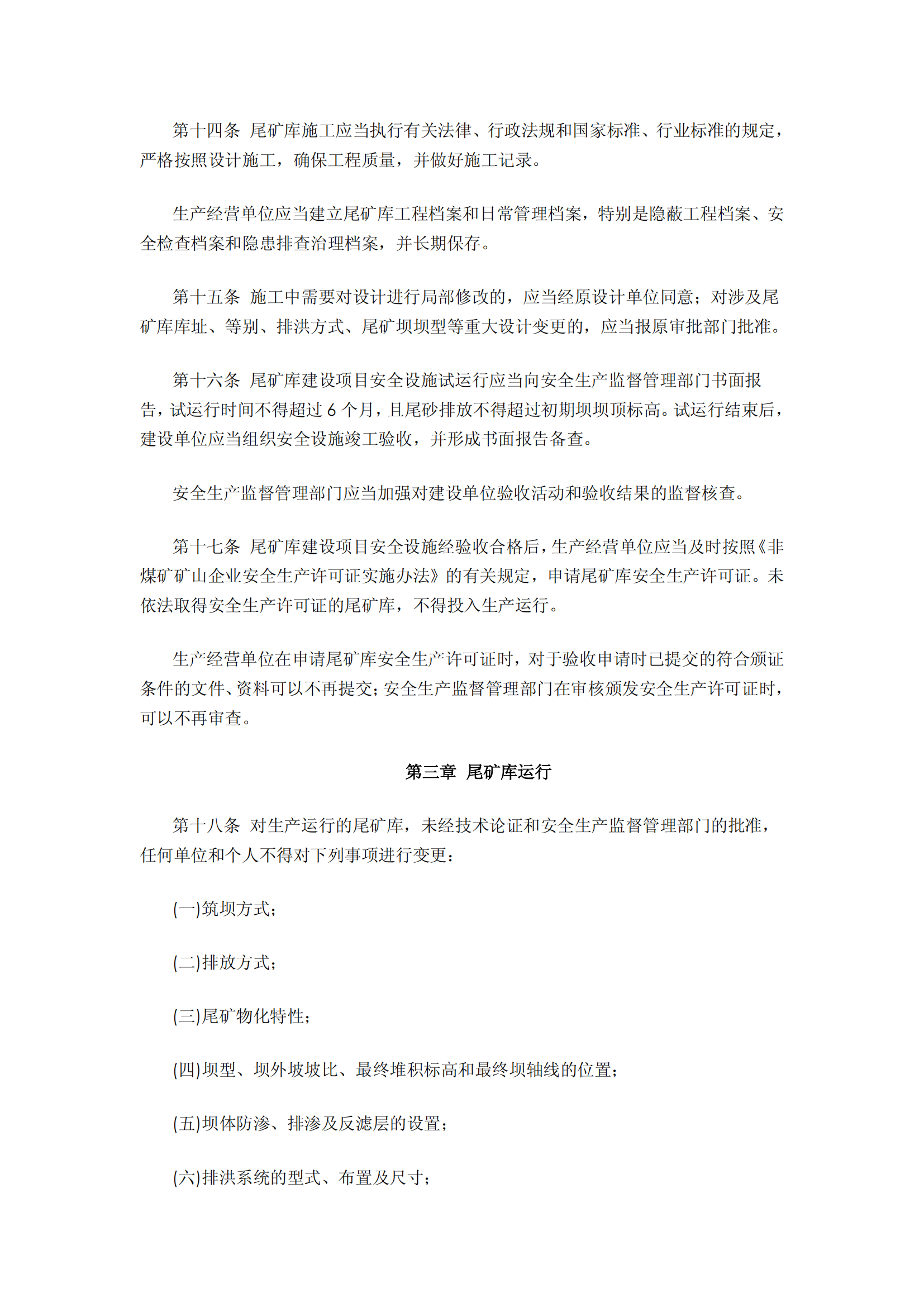 第十四条 尾矿库施工应当执行有关法律、行政法规和国家标准、行业标准的规定，严格按照设计施工，确保工程质量，并做好施工记录。

生产经营单位应当建立尾矿库工程档案和日常管理档案，特别是隐蔽工程档案、安全检查档案和隐患排查治理档案，并长期保存。

第十五条 施工中需要对设计进行局部修改的，应当经原设计单位同意；对涉及尾矿库库址、等别、排洪方式、尾矿坝坝型等重大设计变更的，应当报原审批部门批准。

第十六条 尾矿库建设项目安全设施试运行应当向安全生产监督管理部门书面报告，试运行时间不得超过 6 个月，且尾砂排放不得超过初期坝坝顶标高。试运行结束后，建设单位应当组织安全设施竣工验收，并形成书面报告备查。

安全生产监督管理部门应当加强对建设单位验收活动和验收结果的监督核查。

第十七条 尾矿库建设项目安全设施经验收合格后，生产经营单位应当及时按照《非煤矿矿山企业安全生产许可证实施办法》的有关规定，申请尾矿库安全生产许可证。未依法取得安全生产许可证的尾矿库，不得投入生产运行。

生产经营单位在申请尾矿库安全生产许可证时，对于验收申请时已提交的符合颁证条件的文件、资料可以不再提交；安全生产监督管理部门在审核颁发安全生产许可证时，可以不再审查。

第三章 尾矿库运行

第十八条 对生产运行的尾矿库，未经技术论证和安全生产监督管理部门的批准，任何单位和个人不得对下列事项进行变更：

(一)筑坝方式；

(二)排放方式；

(三)尾矿物化特性；

(四)坝型、坝外坡坡比、最终堆积标高和最终坝轴线的位置；

(五)坝体防渗、排渗及反滤层的设置；

(六)排洪系统的型式、布置及尺寸；